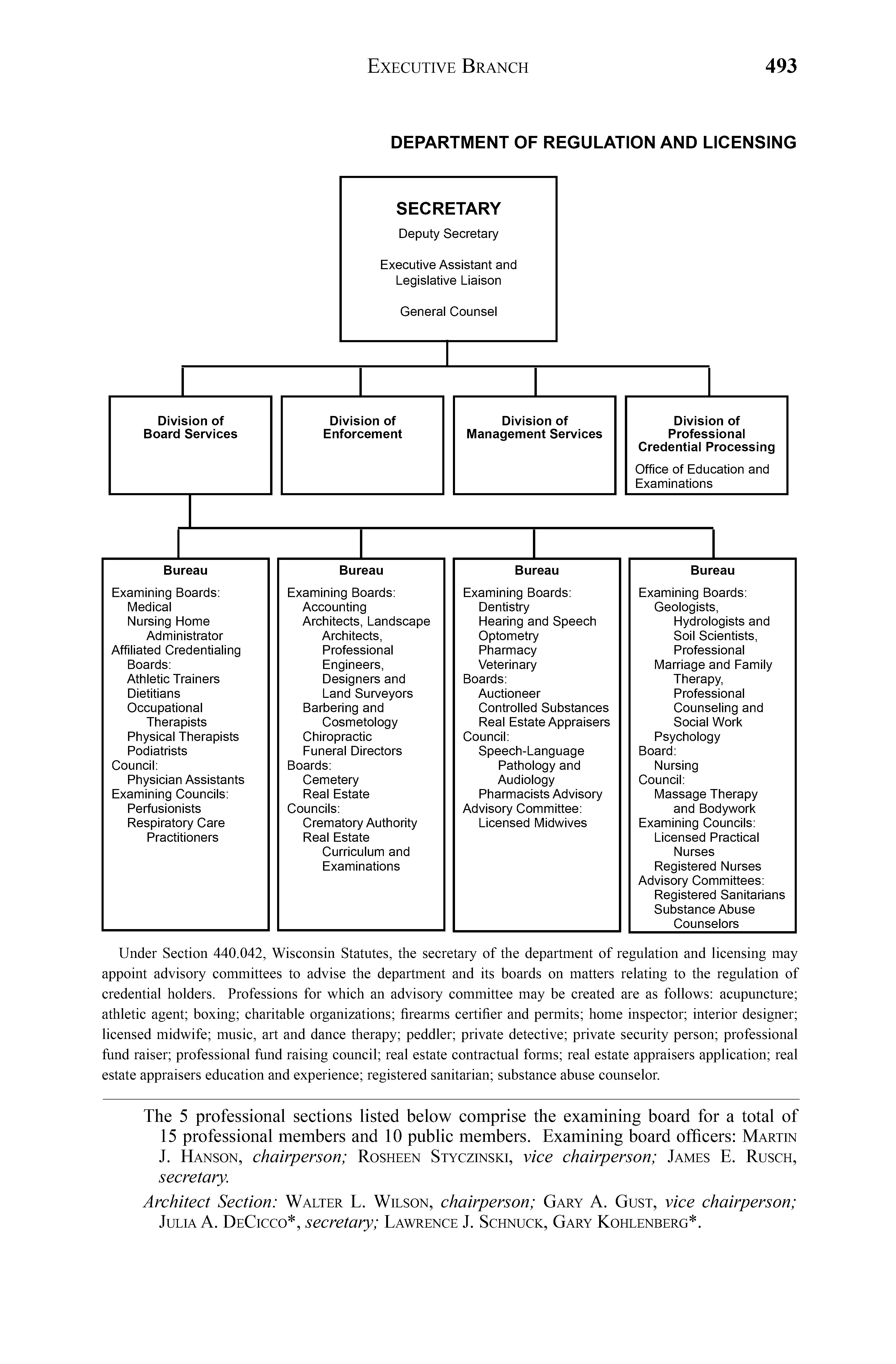 EXECUTIVE BRANCH 493

DEPARTMENT OF REGULATION AND LICENSING

SECRETARY
Deputy Secretary
Executive Assistant and Legislative Liaison
General Counsel

Division of Board Services

Division of Enforcement

Division of Management Services

Division of Professional Credential Processing
Office of Education and Examinations

Bureau
Examining Boards:
Medical
Nursing Home Administrator
Affiliated Credentialing Boards:
Athletic Trainers
Dietitians
Occupational Therapists
Physical Therapists
Podiatrists
Council:
Physician Assistants
Examining Councils:
Perfusionists
Respiratory Care Practitioners

Bureau
Examining Boards:
Accounting
Architects, Landscape Architects, Professional Engineers, Designers and Land Surveyors
Barbering and Cosmetology
Chiropractic
Funeral Directors
Boards:
Cemetery
Real Estate
Councils:
Crematory Authority
Real Estate Curriculum and Examinations

Bureau
Examining Boards:
Dentistry
Hearing and Speech
Optometry
Pharmacy
Veterinary
Boards:
Auctioneer
Controlled Substances
Real Estate Appraisers
Council:
Speech-Language Pathology and Audiology
Pharmacists Advisory
Advisory Committee:
Licensed Midwives

Bureau
Examining Boards:
Geologists, Hydrologists and Soil Scientists, Professional
Marriage and Family Therapy, Professional Counseling and Social Work
Psychology
Board:
Nursing
Council:
Massage Therapy and Bodywork
Examining Councils:
Licensed Practical Nurses
Registered Nurses
Advisory Committees:
Registered Sanitarians
Substance Abuse Counselors

Under Section 440.042, Wisconsin Statutes, the secretary of the department of regulation and licensing may appoint advisory committees to advise the department and its boards on matters relating to the regulation of credential holders. Professions for which an advisory committee may be created are as follows: acupuncture; athletic agent; boxing; charitable organizations; firearms certifier and permits; home inspector; interior designer; licensed midwife; music, art and dance therapy; peddler; private detective; private security person; professional fund raiser; professional fund raising council; real estate contractual forms; real estate appraisers application; real estate appraisers education and experience; registered sanitarian; substance abuse counselor.

The 5 professional sections listed below comprise the examining board for a total of 15 professional members and 10 public members. Examining board officers: MARTIN J. HANSON, chairperson; ROSHEEN STYCZINSKI, vice chairperson; JAMES E. RUSCH, secretary.

Architect Section: WALTER L. WILSON, chairperson; GARY A. GUST, vice chairperson; JULIA A. DECICCO*, secretary; LAWRENCE J. SCHNUCK, GARY KOHLENBERG*.